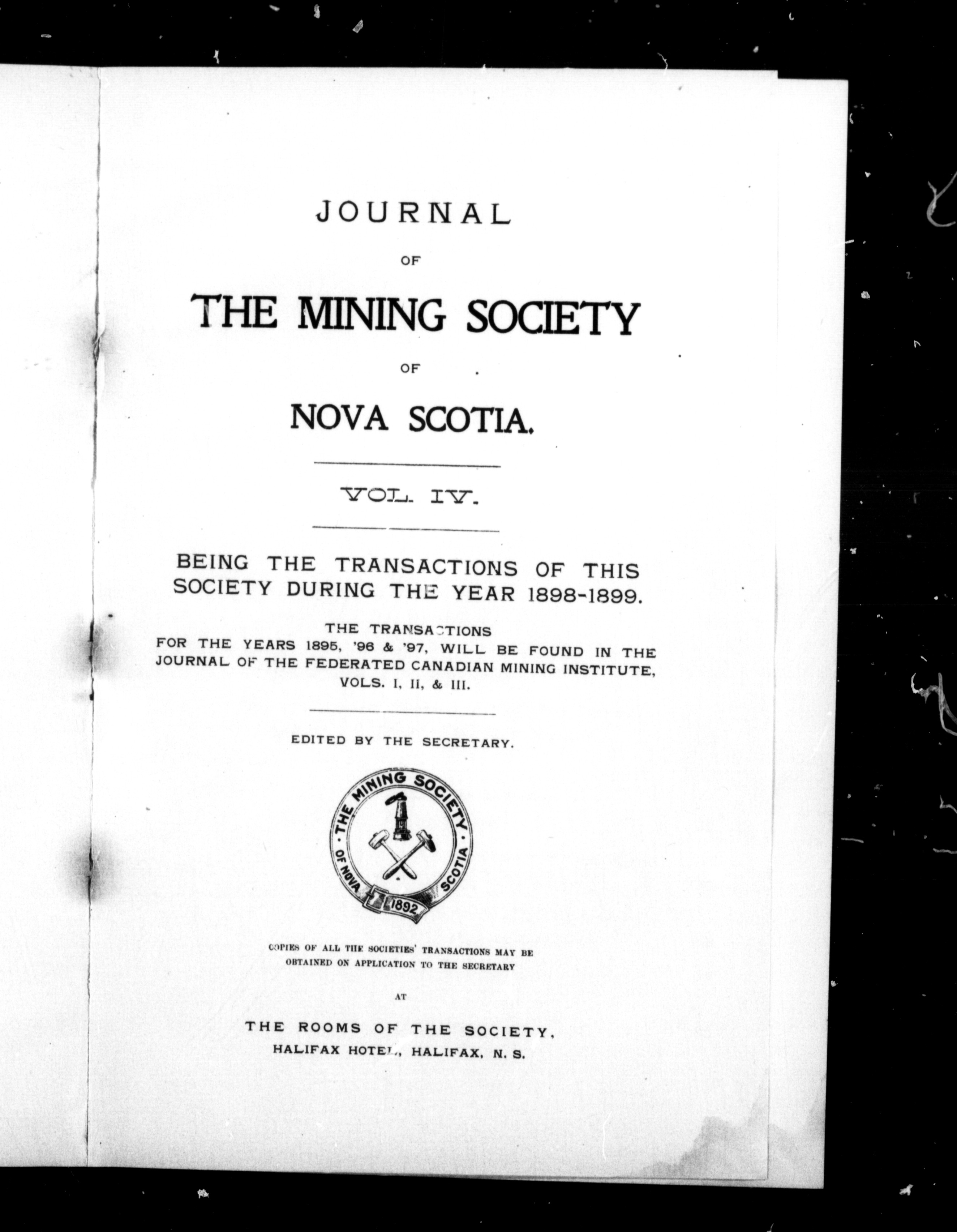 JOURNAL

OF

THE MINING SOCIETY

OF

NOVA SCOTIA.

VOL. IV.

BEING THE TRANSACTIONS OF THIS SOCIETY DURING THE YEAR 1898-1899.

THE TRANSACTIONS FOR THE YEARS 1895, '96 & '97, WILL BE FOUND IN THE JOURNAL OF THE FEDERATED CANADIAN MINING INSTITUTE, VOLS. I, II, & III.

EDITED BY THE SECRETARY.

THE MINING SOCIETY OF NOVA SCOTIA 1892

COPIES OF ALL THE SOCIETIES' TRANSACTIONS MAY BE OBTAINED ON APPLICATION TO THE SECRETARY

AT

THE ROOMS OF THE SOCIETY, HALIFAX HOTEL, HALIFAX, N. S.